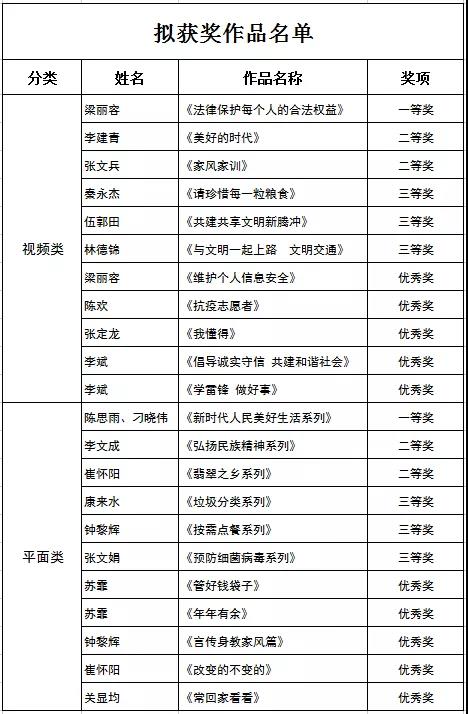 拟获奖作品名单

| 分类 | 姓名 | 作品名称 | 奖项 |
|---|---|---|---|
| 视频类 | 梁丽容 | 《法律保护每个人的合法权益》 | 一等奖 |
| | 李建青 | 《美好的时代》 | 二等奖 |
| | 张文兵 | 《家风家训》 | 二等奖 |
| | 秦永杰 | 《请珍惜每一粒粮食》 | 三等奖 |
| | 伍郭田 | 《共建共享文明新腾冲》 | 三等奖 |
| | 林德锦 | 《与文明一起上路 文明交通》 | 三等奖 |
| | 梁丽容 | 《维护个人信息安全》 | 优秀奖 |
| | 陈欢 | 《抗疫志愿者》 | 优秀奖 |
| | 张定龙 | 《我懂得》 | 优秀奖 |
| | 李斌 | 《倡导诚实守信 共建和谐社会》 | 优秀奖 |
| | 李斌 | 《学雷锋 做好事》 | 优秀奖 |
| 平面类 | 陈思雨、刁晓伟 | 《新时代人民美好生活系列》 | 一等奖 |
| | 李文成 | 《弘扬民族精神系列》 | 二等奖 |
| | 崔怀阳 | 《翡翠之乡系列》 | 二等奖 |
| | 康来水 | 《垃圾分类系列》 | 三等奖 |
| | 钟黎辉 | 《按需点餐系列》 | 三等奖 |
| | 张文娟 | 《预防细菌病毒系列》 | 三等奖 |
| | 苏霏 | 《管好钱袋子》 | 优秀奖 |
| | 苏霏 | 《年年有余》 | 优秀奖 |
| | 钟黎辉 | 《言传身教家风篇》 | 优秀奖 |
| | 崔怀阳 | 《改变的不变的》 | 优秀奖 |
| | 关显均 | 《常回家看看》 | 优秀奖 |